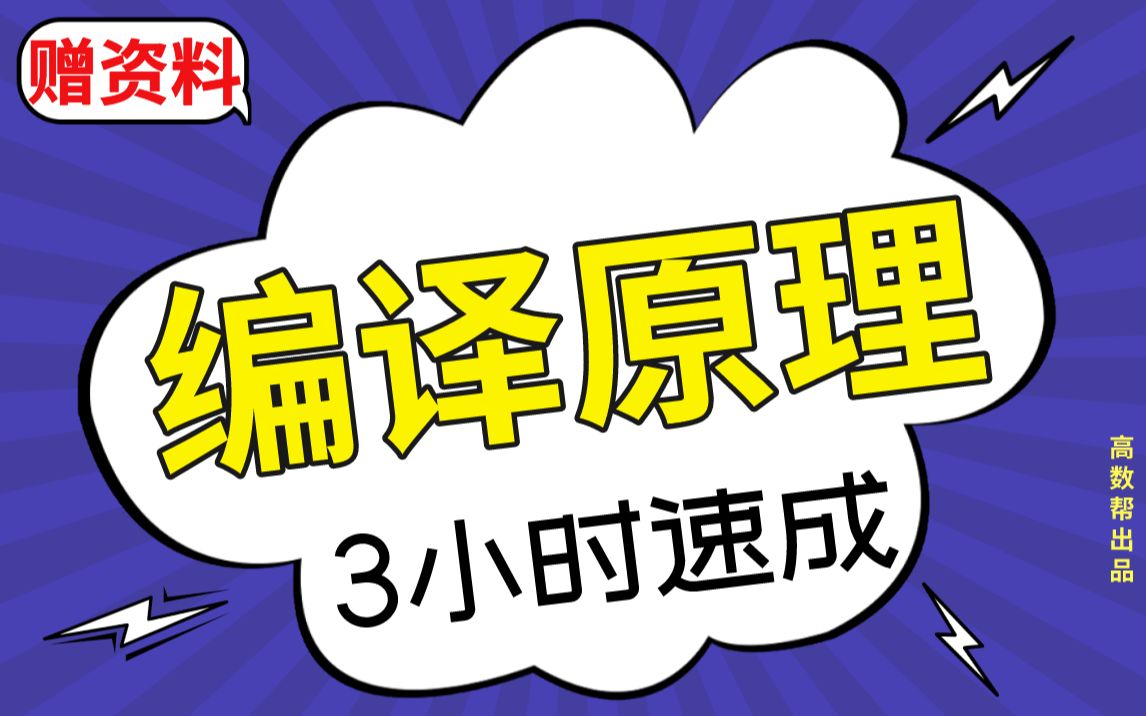 赠资料

编译原理

3小时速成

高数帮出品